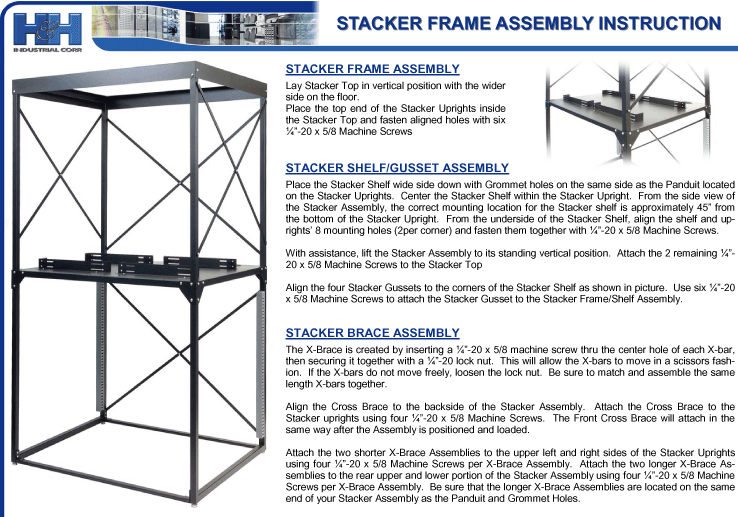 H&H
INDUSTRIAL CORP.

STACKER FRAME ASSEMBLY INSTRUCTION

STACKER FRAME ASSEMBLY

Lay Stacker Top in vertical position with the wider side on the floor.
Place the top end of the Stacker Uprights inside the Stacker Top and fasten aligned holes with six ¼"-20 x 5/8 Machine Screws

STACKER SHELF/GUSSET ASSEMBLY

Place the Stacker Shelf wide side down with Grommet holes on the same side as the Panduit located on the Stacker Uprights. Center the Stacker Shelf within the Stacker Upright. From the side view of the Stacker Assembly, the correct mounting location for the Stacker shelf is approximately 45" from the bottom of the Stacker Upright. From the underside of the Stacker Shelf, align the shelf and uprights' 8 mounting holes (2per corner) and fasten them together with ¼"-20 x 5/8 Machine Screws.

With assistance, lift the Stacker Assembly to its standing vertical position. Attach the 2 remaining ¼"-20 x 5/8 Machine Screws to the Stacker Top

Align the four Stacker Gussets to the corners of the Stacker Shelf as shown in picture. Use six ¼"-20 x 5/8 Machine Screws to attach the Stacker Gusset to the Stacker Frame/Shelf Assembly.

STACKER BRACE ASSEMBLY

The X-Brace is created by inserting a ¼"-20 x 5/8 machine screw thru the center hole of each X-bar, then securing it together with a ¼"-20 lock nut. This will allow the X-bars to move in a scissors fashion. If the X-bars do not move freely, loosen the lock nut. Be sure to match and assemble the same length X-bars together.

Align the Cross Brace to the backside of the Stacker Assembly. Attach the Cross Brace to the Stacker uprights using four ¼"-20 x 5/8 Machine Screws. The Front Cross Brace will attach in the same way after the Assembly is positioned and loaded.

Attach the two shorter X-Brace Assemblies to the upper left and right sides of the Stacker Uprights using four ¼"-20 x 5/8 Machine Screws per X-Brace Assembly. Attach the two longer X-Brace Assemblies to the rear upper and lower portion of the Stacker Assembly using four ¼"-20 x 5/8 Machine Screws per X-Brace Assembly. Be sure that the longer X-Brace Assemblies are located on the same end of your Stacker Assembly as the Panduit and Grommet Holes.